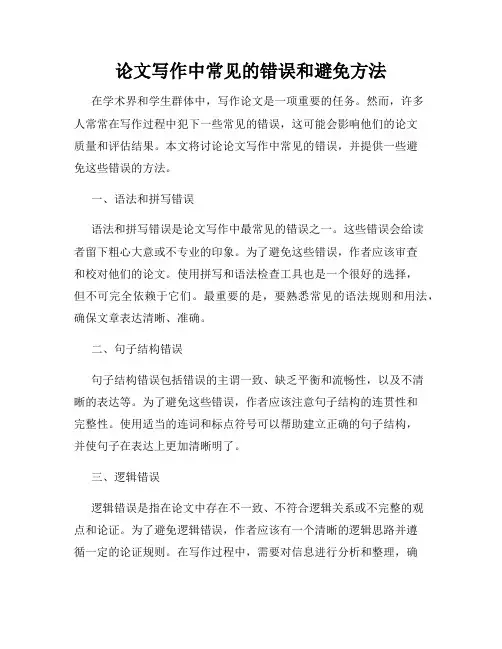 论文写作中常见的错误和避免方法

在学术界和学生群体中，写作论文是一项重要的任务。然而，许多人常常在写作过程中犯下一些常见的错误，这可能会影响他们的论文质量和评估结果。本文将讨论论文写作中常见的错误，并提供一些避免这些错误的方法。

一、语法和拼写错误

语法和拼写错误是论文写作中最常见的错误之一。这些错误会给读者留下粗心大意或不专业的印象。为了避免这些错误，作者应该审查和校对他们的论文。使用拼写和语法检查工具也是一个很好的选择，但不可完全依赖于它们。最重要的是，要熟悉常见的语法规则和用法，确保文章表达清晰、准确。

二、句子结构错误

句子结构错误包括错误的主谓一致、缺乏平衡和流畅性，以及不清晰的表达等。为了避免这些错误，作者应该注意句子结构的连贯性和完整性。使用适当的连词和标点符号可以帮助建立正确的句子结构，并使句子在表达上更加清晰明了。

三、逻辑错误

逻辑错误是指在论文中存在不一致、不符合逻辑关系或不完整的观点和论证。为了避免逻辑错误，作者应该有一个清晰的逻辑思路并遵循一定的论证规则。在写作过程中，需要对信息进行分析和整理，确